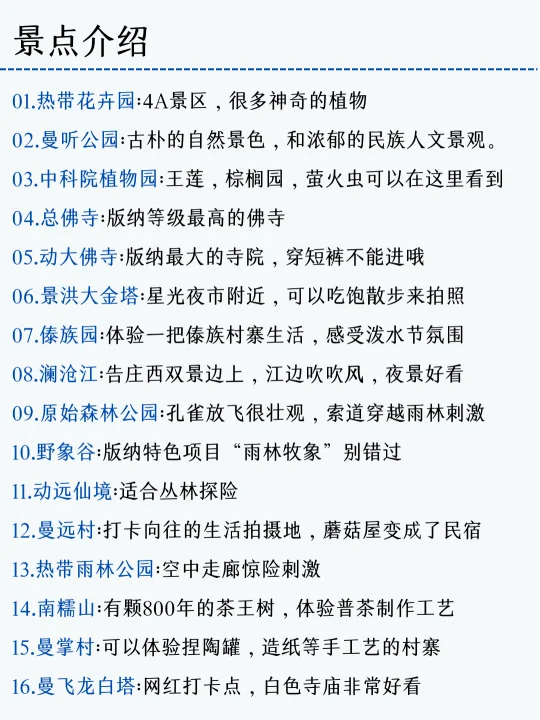 景点介绍

01.热带花卉园:4A景区，很多神奇的植物

02.曼听公园:古朴的自然景色，和浓郁的民族人文景观。

03.中科院植物园:王莲，棕榈园，萤火虫可以在这里看到

04.总佛寺:版纳等级最高的佛寺

05.动大佛寺:版纳最大的寺院，穿短裤不能进哦

06.景洪大金塔:星光夜市附近，可以吃饱散步来拍照

07.傣族园:体验一把傣族村寨生活，感受泼水节氛围

08.澜沧江:告庄西双景边上，江边吹吹风，夜景好看

09.原始森林公园:孔雀放飞很壮观，索道穿越雨林刺激

10.野象谷:版纳特色项目“雨林牧象”别错过

11.动远仙境:适合丛林探险

12.曼远村:打卡向往的生活拍摄地，蘑菇屋变成了民宿

13.热带雨林公园:空中走廊惊险刺激

14.南糯山:有颗800年的茶王树，体验普茶制作工艺

15.曼掌村:可以体验捏陶罐，造纸等手工艺的村寨

16.曼飞龙白塔:网红打卡点，白色寺庙非常好看